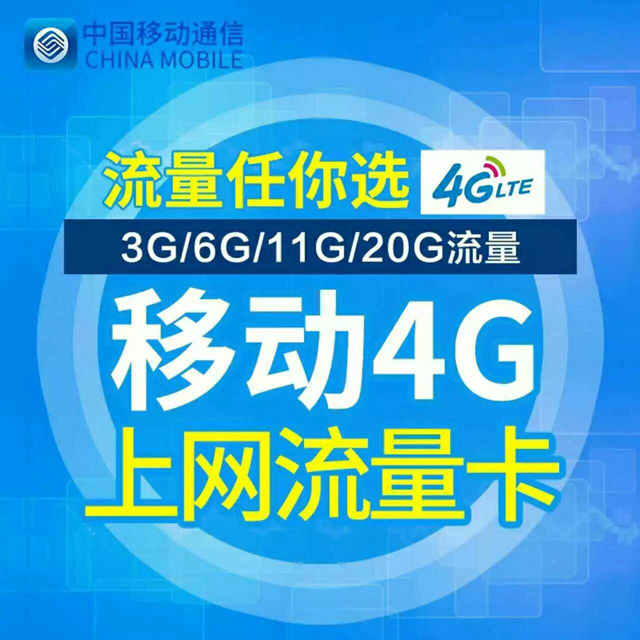 中国移动通信
CHINA MOBILE

流量任你选 4G LTE

3G/6G/11G/20G流量

移动4G
上网流量卡